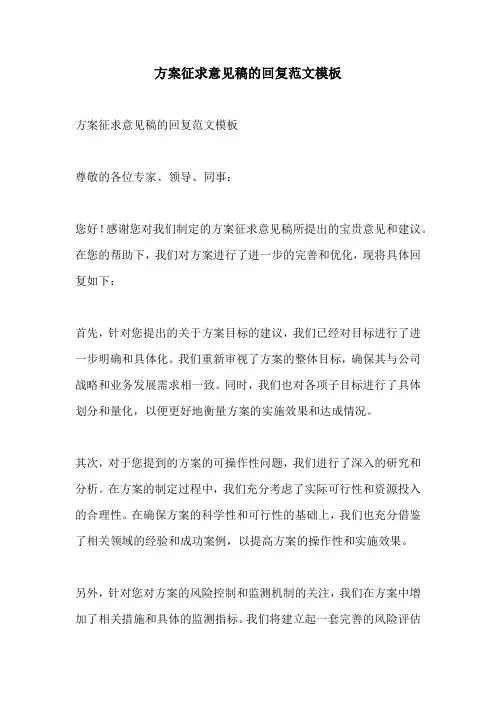 方案征求意见稿的回复范文模板

方案征求意见稿的回复范文模板

尊敬的各位专家、领导、同事：

您好！感谢您对我们制定的方案征求意见稿所提出的宝贵意见和建议。在您的帮助下，我们对方案进行了进一步的完善和优化，现将具体回复如下：

首先，针对您提出的关于方案目标的建议，我们已经对目标进行了进一步明确和具体化。我们重新审视了方案的整体目标，确保其与公司战略和业务发展需求相一致。同时，我们也对各项子目标进行了具体划分和量化，以便更好地衡量方案的实施效果和达成情况。

其次，对于您提到的方案的可操作性问题，我们进行了深入的研究和分析。在方案的制定过程中，我们充分考虑了实际可行性和资源投入的合理性。在确保方案的科学性和可行性的基础上，我们也充分借鉴了相关领域的经验和成功案例，以提高方案的操作性和实施效果。

另外，针对您对方案的风险控制和监测机制的关注，我们在方案中增加了相关措施和具体的监测指标。我们将建立起一套完善的风险评估